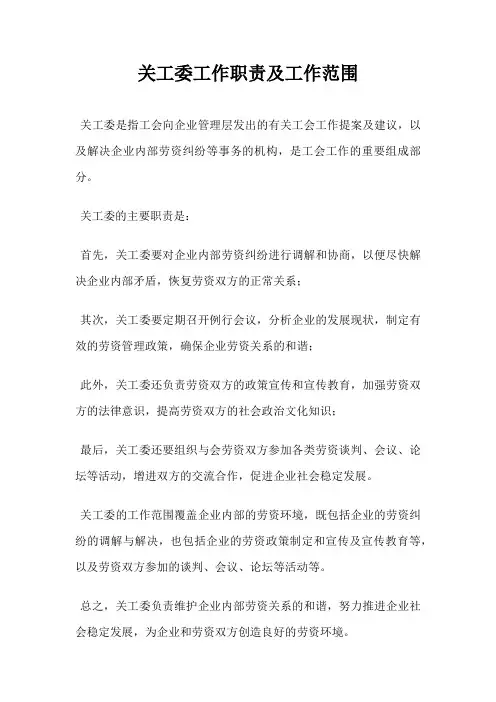 关工委工作职责及工作范围

关工委是指工会向企业管理层发出的有关工会工作提案及建议，以及解决企业内部劳资纠纷等事务的机构，是工会工作的重要组成部分。

关工委的主要职责是：

首先，关工委要对企业内部劳资纠纷进行调解和协商，以便尽快解决企业内部矛盾，恢复劳资双方的正常关系；

其次，关工委要定期召开例行会议，分析企业的发展现状，制定有效的劳资管理政策，确保企业劳资关系的和谐；

此外，关工委还负责劳资双方的政策宣传和宣传教育，加强劳资双方的法律意识，提高劳资双方的社会政治文化知识；

最后，关工委还要组织与会劳资双方参加各类劳资谈判、会议、论坛等活动，增进双方的交流合作，促进企业社会稳定发展。

关工委的工作范围覆盖企业内部的劳资环境，既包括企业的劳资纠纷的调解与解决，也包括企业的劳资政策制定和宣传及宣传教育等，以及劳资双方参加的谈判、会议、论坛等活动等。

总之，关工委负责维护企业内部劳资关系的和谐，努力推进企业社会稳定发展，为企业和劳资双方创造良好的劳资环境。